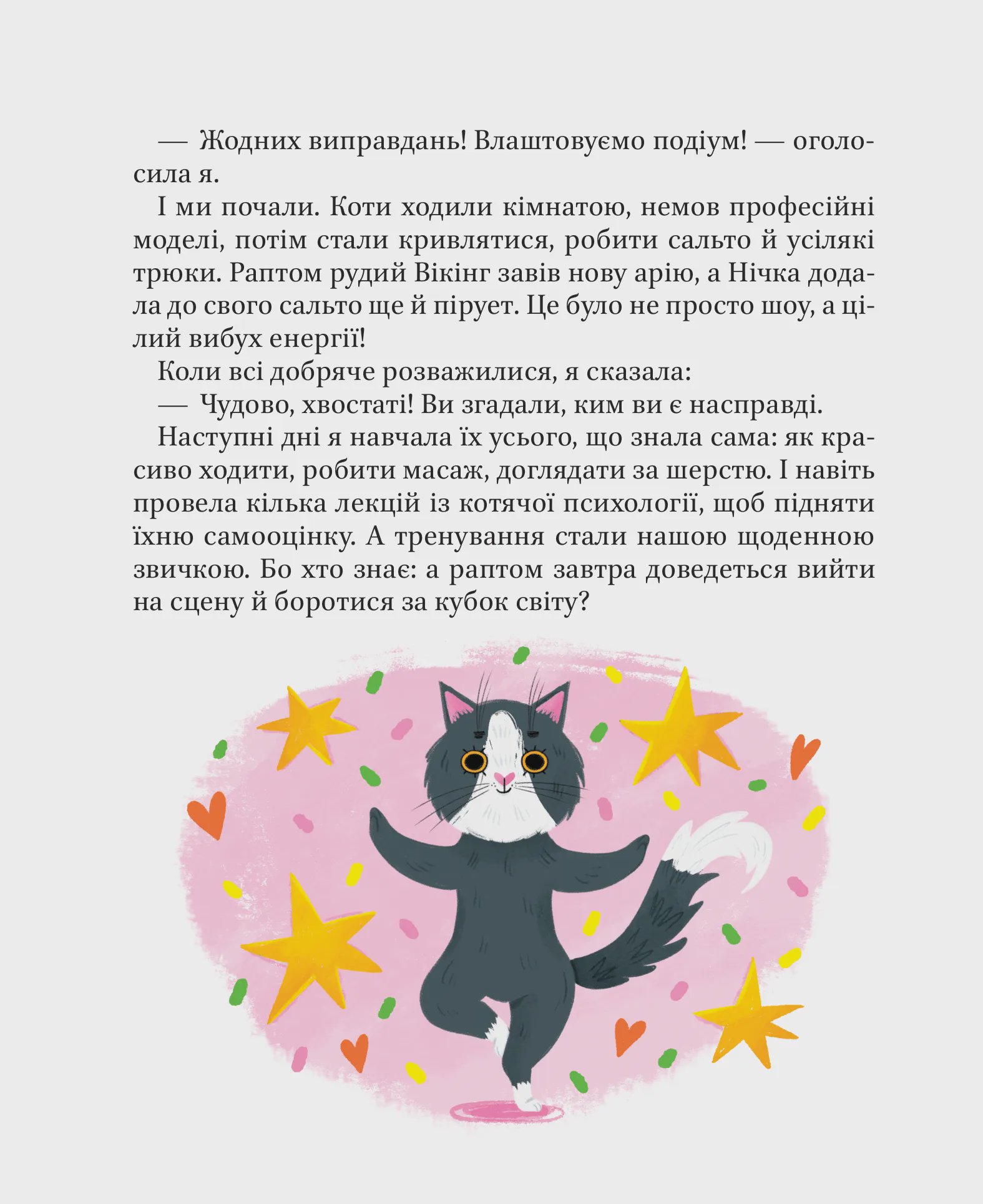 — Жодних виправдань! Влаштовуємо подіум! — оголосила я.

І ми почали. Коти ходили кімнатою, немов професійні моделі, потім стали кривлятися, робити сальто й усілякі трюки. Раптом рудий Вікінг завів нову арію, а Нічка додала до свого сальто ще й пірует. Це було не просто шоу, а цілий вибух енергії!

Коли всі добряче розважилися, я сказала:

— Чудово, хвостаті! Ви згадали, ким ви є насправді.

Наступні дні я навчала їх усього, що знала сама: як красиво ходити, робити масаж, доглядати за шерстю. І навіть провела кілька лекцій із котячої психології, щоб підняти їхню самооцінку. А тренування стали нашою щоденною звичкою. Бо хто знає: а раптом завтра доведеться вийти на сцену й боротися за кубок світу?